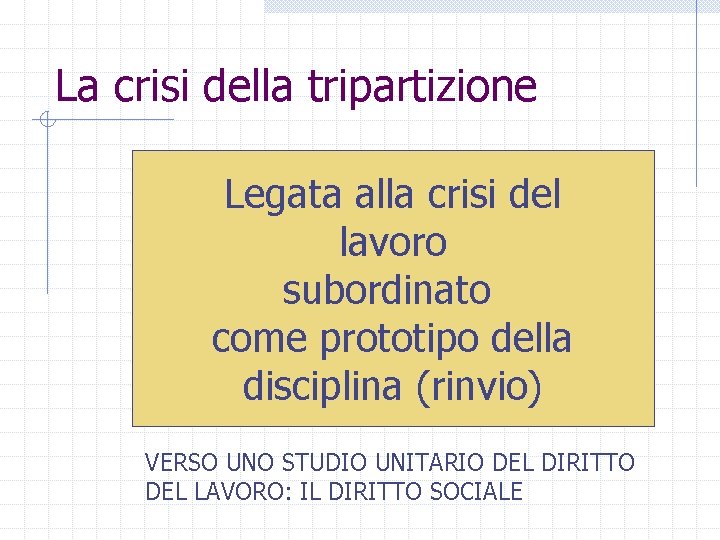 La crisi della tripartizione

Legata alla crisi del lavoro subordinato come prototipo della disciplina (rinvio)

VERSO UNO STUDIO UNITARIO DEL DIRITTO DEL LAVORO: IL DIRITTO SOCIALE